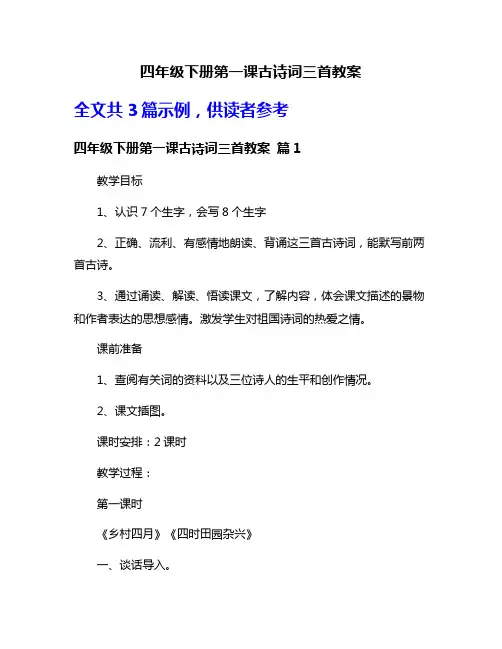 四年级下册第一课古诗词三首教案

全文共 3 篇示例，供读者参考

四年级下册第一课古诗词三首教案 篇 1

教学目标

1、认识 7 个生字，会写 8 个生字

2、正确、流利、有感情地朗读、背诵这三首古诗词，能默写前两首古诗。

3、通过诵读、解读、悟读课文，了解内容，体会课文描述的景物和作者表达的思想感情。激发学生对祖国诗词的热爱之情。

课前准备

1、查阅有关词的资料以及三位诗人的生平和创作情况。

2、课文插图。

课时安排：2 课时

教学过程：

第一课时

《乡村四月》《四时田园杂兴》

一、谈话导入。